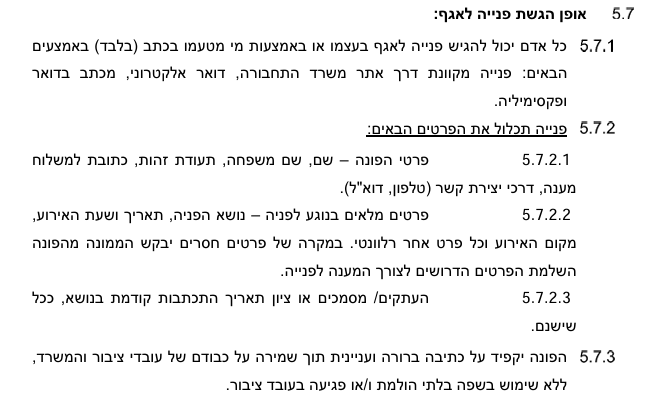 5.7 אופן הגשת פנייה לאגף:

5.7.1 כל אדם יכול להגיש פנייה לאגף בעצמו או באמצעות מי מטעמו בכתב (בלבד) באמצעים הבאים: פנייה מקוונת דרך אתר משרד התחבורה, דואר אלקטרוני, מכתב בדואר ופקסימיליה.

5.7.2 פנייה תכלול את הפרטים הבאים:

5.7.2.1 פרטי הפונה – שם, שם משפחה, תעודת זהות, כתובת למשלוח מענה, דרכי יצירת קשר (טלפון, דוא"ל).

5.7.2.2 פרטים מלאים בנוגע לפניה – נושא הפניה, תאריך ושעת האירוע, מקום האירוע וכל פרט אחר רלוונטי. במקרה של פרטים חסרים יבקש הממונה מהפונה השלמת הפרטים הדרושים לצורך המענה לפנייה.

5.7.2.3 העתקים/ מסמכים או ציון תאריך התכתבות קודמת בנושא, ככל שישנם.

5.7.3 הפונה יקפיד על כתיבה ברורה ועניינית תוך שמירה על כבודם של עובדי ציבור והמשרד, ללא שימוש בשפה בלתי הולמת ו/או פגיעה בעובד ציבור.